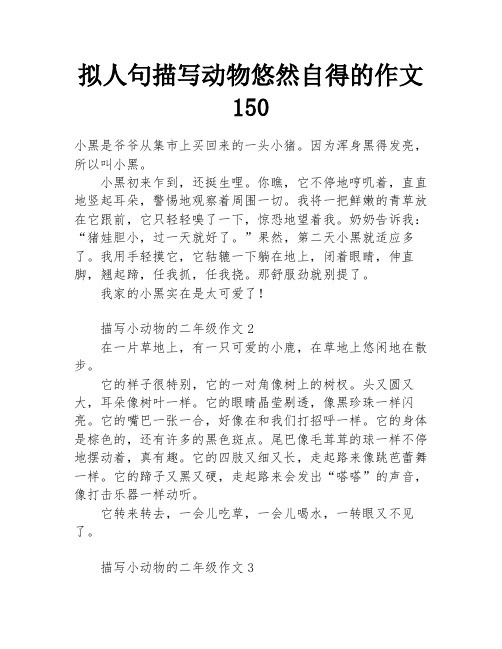 拟人句描写动物悠然自得的作文150

小黑是爷爷从集市上买回来的一头小猪。因为浑身黑得发亮，所以叫小黑。

小黑初来乍到，还挺生哩。你瞧，它不停地哼叽着，直直地竖起耳朵，警惕地观察着周围一切。我将一把鲜嫩的青草放在它跟前，它只轻轻嗅了一下，惊恐地望着我。奶奶告诉我：“猪娃胆小，过一天就好了。”果然，第二天小黑就适应多了。我用手轻摸它，它轱辘一下躺在地上，闭着眼睛，伸直脚，翘起蹄，任我抓，任我挠。那舒服劲就别提了。

我家的小黑实在是太可爱了！

描写小动物的二年级作文2

在一片草地上，有一只可爱的小鹿，在草地上悠闲地在散步。

它的样子很特别，它的一对角像树上的树杈。头又圆又大，耳朵像树叶一样。它的眼睛晶莹剔透，像黑珍珠一样闪亮。它的嘴巴一张一合，好像在和我们打招呼一样。它的身体是棕色的，还有许多的黑色斑点。尾巴像毛茸茸的球一样不停地摆动着，真有趣。它的四肢又细又长，走起路来像跳芭蕾舞一样。它的蹄子又黑又硬，走起路来会发出“嗒嗒”的声音，像打击乐器一样动听。

它转来转去，一会儿吃草，一会儿喝水，一转眼又不见了。

描写小动物的二年级作文3